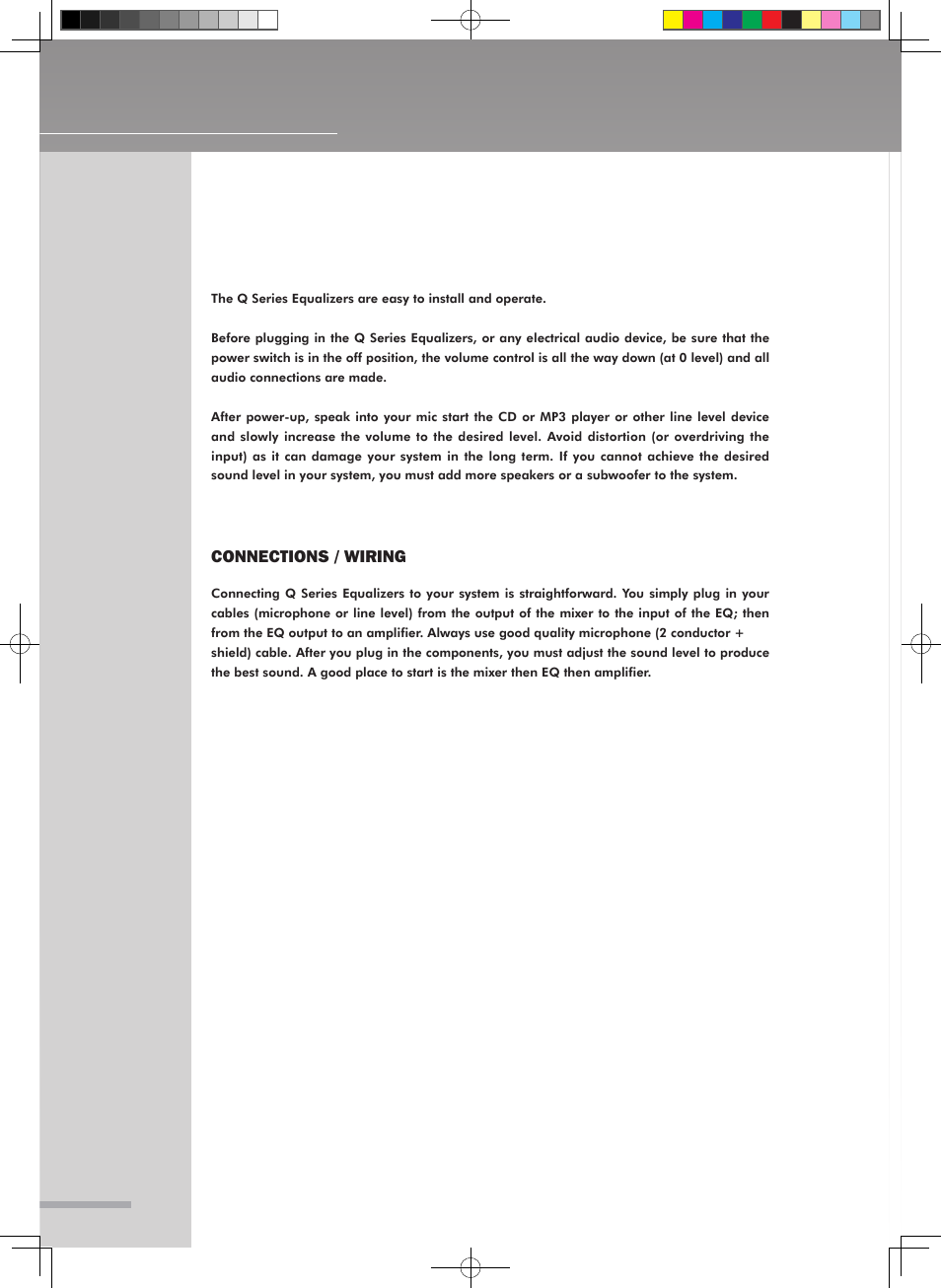 The Q Series Equalizers are easy to install and operate.

Before plugging in the Q Series Equalizers, or any electrical audio device, be sure that the power switch is in the off position, the volume control is all the way down (at 0 level) and all audio connections are made.

After power-up, speak into your mic start the CD or MP3 player or other line level device and slowly increase the volume to the desired level. Avoid distortion (or overdriving the input) as it can damage your system in the long term. If you cannot achieve the desired sound level in your system, you must add more speakers or a subwoofer to the system.

CONNECTIONS / WIRING

Connecting Q Series Equalizers to your system is straightforward. You simply plug in your cables (microphone or line level) from the output of the mixer to the input of the EQ; then from the EQ output to an amplifier. Always use good quality microphone (2 conductor + shield) cable. After you plug in the components, you must adjust the sound level to produce the best sound. A good place to start is the mixer then EQ then amplifier.